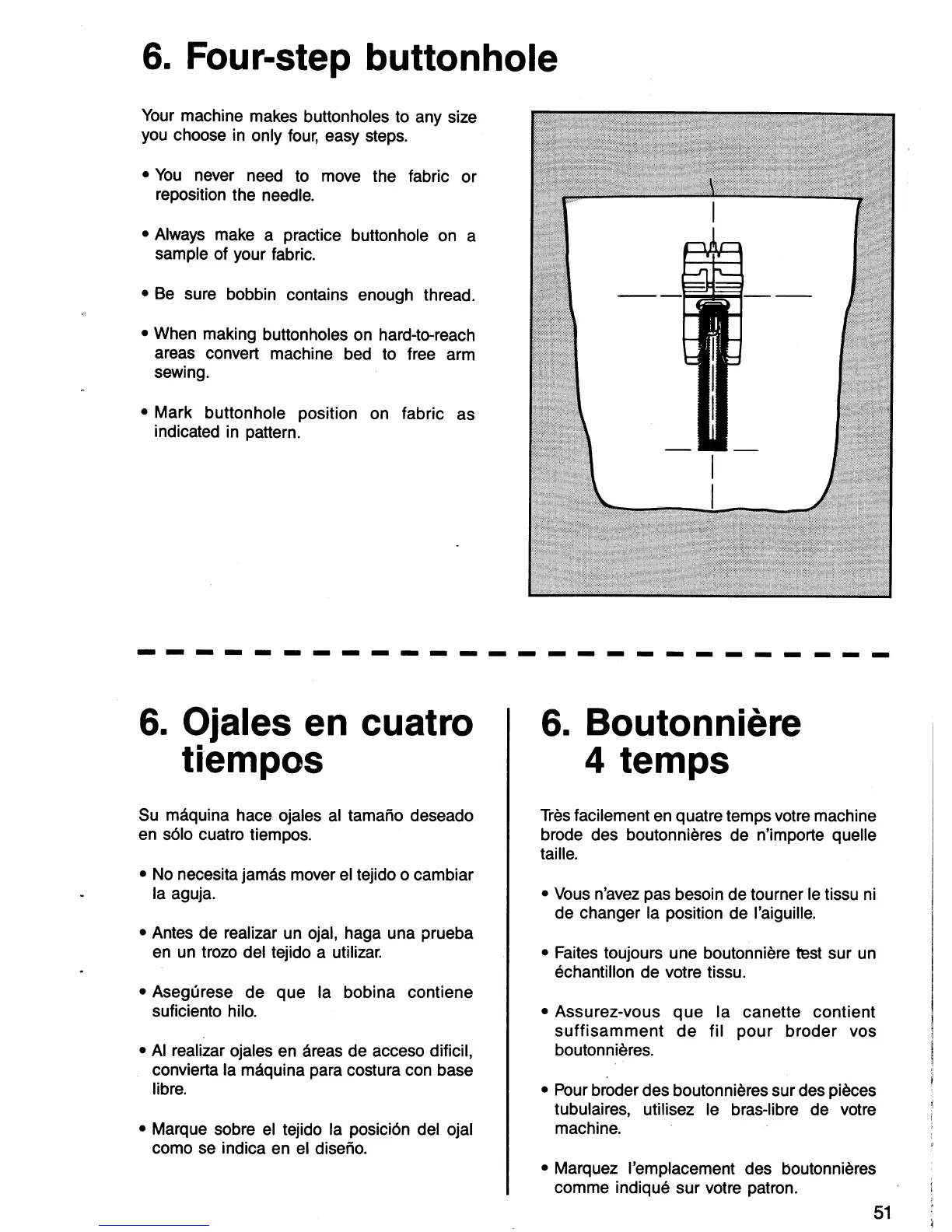 6. Four-step buttonhole

Your machine makes buttonholes to any size you choose in only four, easy steps.

• You never need to move the fabric or reposition the needle.

• Always make a practice buttonhole on a sample of your fabric.

• Be sure bobbin contains enough thread.

• When making buttonholes on hard-to-reach areas convert machine bed to free arm sewing.

• Mark buttonhole position on fabric as indicated in pattern.

6. Ojales en cuatro tiempos

Su máquina hace ojales al tamaño deseado en sólo cuatro tiempos.

• No necesita jamás mover el tejido o cambiar la aguja.

• Antes de realizar un ojal, haga una prueba en un trozo del tejido a utilizar.

• Asegúrese de que la bobina contiene suficiento hilo.

• Al realizar ojales en áreas de acceso dificil, convierta la máquina para costura con base libre.

• Marque sobre el tejido la posición del ojal como se indica en el diseño.

6. Boutonnière 4 temps

Très facilement en quatre temps votre machine brode des boutonnières de n'importe quelle taille.

• Vous n'avez pas besoin de tourner le tissu ni de changer la position de l'aiguille.

• Faites toujours une boutonnière test sur un échantillon de votre tissu.

• Assurez-vous que la canette contient suffisamment de fil pour broder vos boutonnières.

• Pour broder des boutonnières sur des pièces tubulaires, utilisez le bras-libre de votre machine.

• Marquez l'emplacement des boutonnières comme indiqué sur votre patron.

51